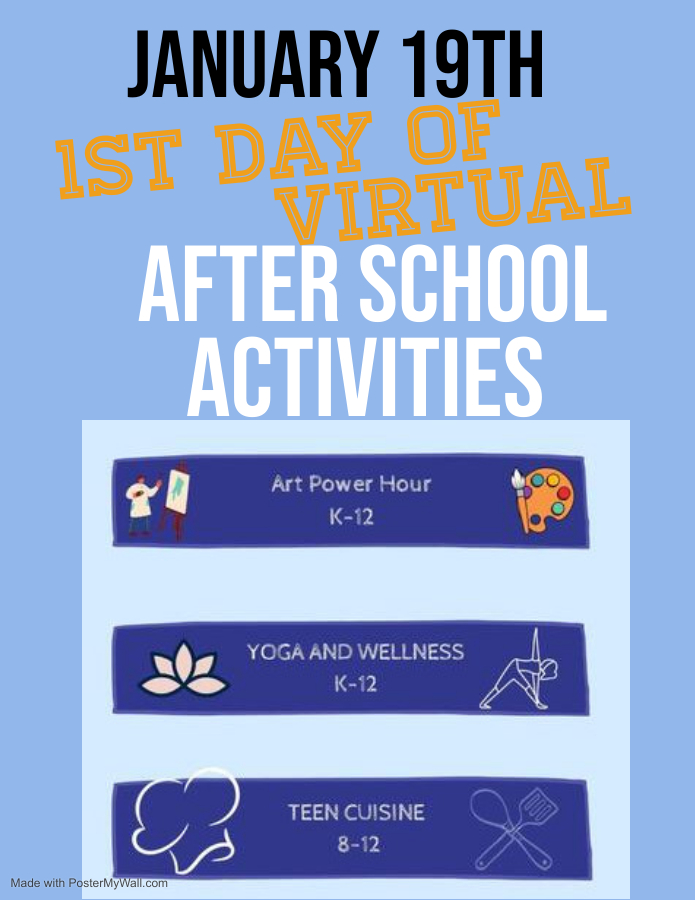 JANUARY 19TH
1ST DAY OF VIRTUAL
AFTER SCHOOL ACTIVITIES

Art Power Hour
K-12

YOGA AND WELLNESS
K-12

TEEN CUISINE
8-12

Made with PosterMyWall.com